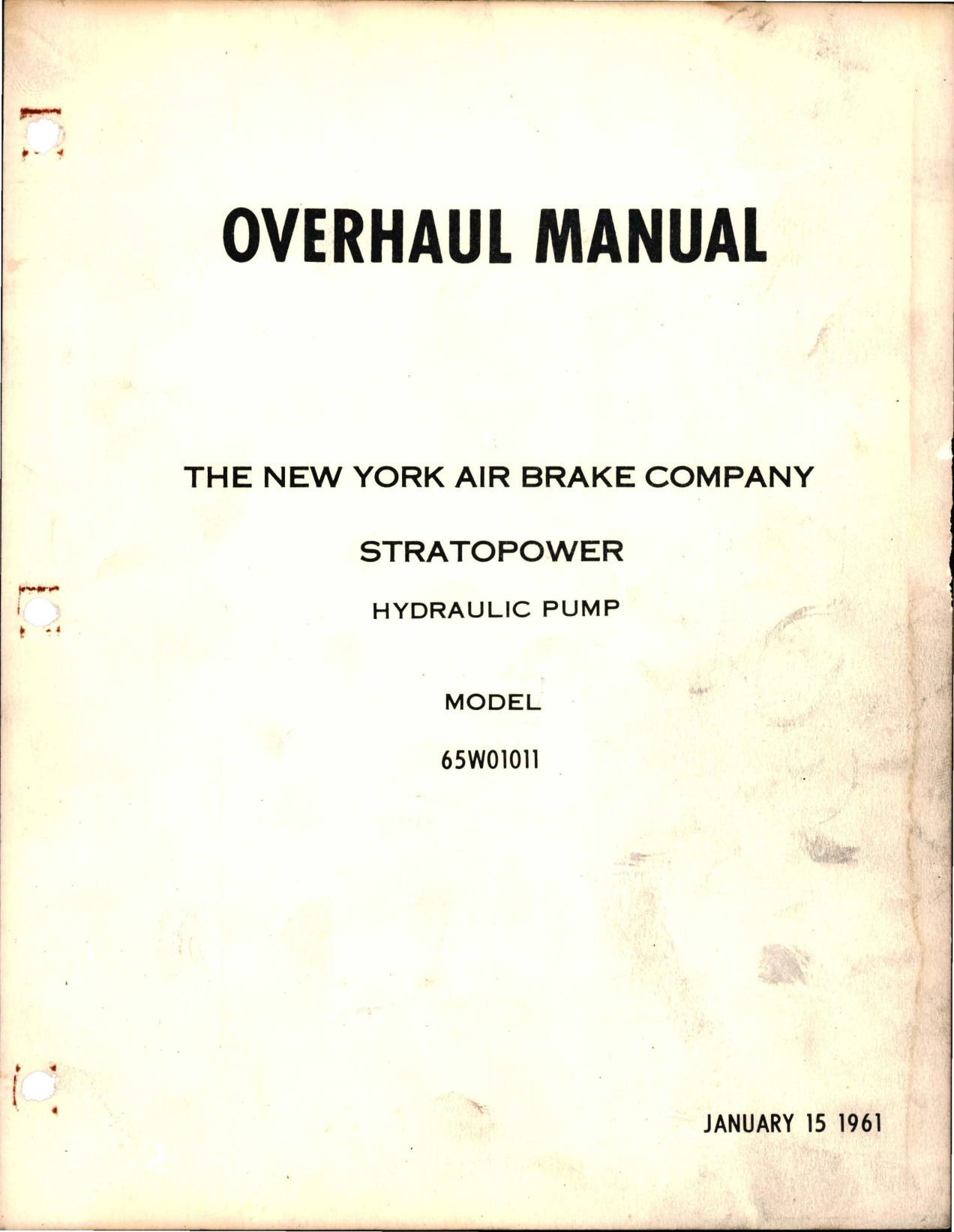 OVERHAUL MANUAL

THE NEW YORK AIR BRAKE COMPANY

STRATOPOWER

HYDRAULIC PUMP

MODEL

65W01011

JANUARY 15 1961